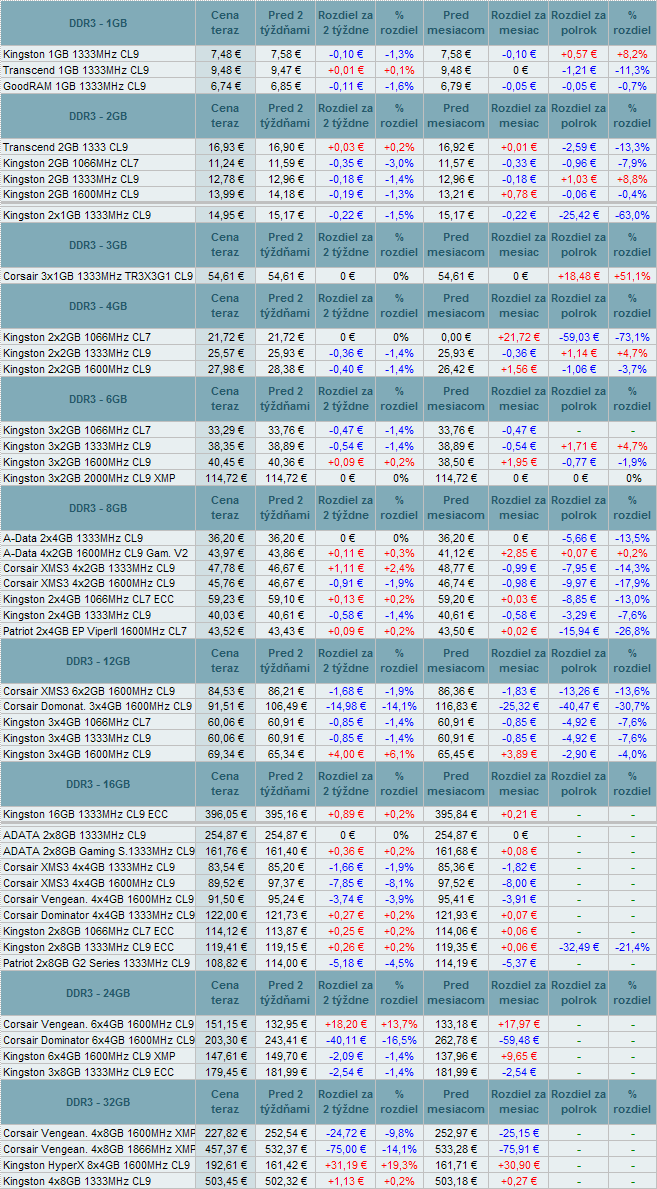 | DDR3 - 1GB | Cena teraz | Pred 2 týždňami | Rozdiel za 2 týždne | % rozdiel | Pred mesiacom | Rozdiel za mesiac | Rozdiel za polrok | % rozdiel |
|---|---|---|---|---|---|---|---|---|
| Kingston 1GB 1333MHz CL9 | 7,48 € | 7,58 € | -0,10 € | -1,3% | 7,58 € | -0,10 € | +0,57 € | +8,2% |
| Transcend 1GB 1333MHz CL9 | 9,48 € | 9,47 € | +0,01 € | +0,1% | 9,48 € | 0 € | -1,21 € | -11,3% |
| GoodRAM 1GB 1333MHz CL9 | 6,74 € | 6,85 € | -0,11 € | -1,6% | 6,79 € | -0,05 € | -0,05 € | -0,7% |
| DDR3 - 2GB | Cena teraz | Pred 2 týždňami | Rozdiel za 2 týždne | % rozdiel | Pred mesiacom | Rozdiel za mesiac | Rozdiel za polrok | % rozdiel |
| Transcend 2GB 1333 CL9 | 16,93 € | 16,90 € | +0,03 € | +0,2% | 16,92 € | +0,01 € | -2,59 € | -13,3% |
| Kingston 2GB 1066MHz CL7 | 11,24 € | 11,59 € | -0,35 € | -3,0% | 11,57 € | -0,33 € | -0,96 € | -7,9% |
| Kingston 2GB 1333MHz CL9 | 12,78 € | 12,96 € | -0,18 € | -1,4% | 12,96 € | -0,18 € | +1,03 € | +8,8% |
| Kingston 2GB 1600MHz CL9 | 13,99 € | 14,18 € | -0,19 € | -1,3% | 13,21 € | +0,78 € | -0,06 € | -0,4% |
| Kingston 2x1GB 1333MHz CL9 | 14,95 € | 15,17 € | -0,22 € | -1,5% | 15,17 € | -0,22 € | -25,42 € | -63,0% |
| DDR3 - 3GB | Cena teraz | Pred 2 týždňami | Rozdiel za 2 týždne | % rozdiel | Pred mesiacom | Rozdiel za mesiac | Rozdiel za polrok | % rozdiel |
| Corsair 3x1GB 1333MHz TR3X3G1 CL9 | 54,61 € | 54,61 € | 0 € | 0% | 54,61 € | 0 € | +18,48 € | +51,1% |
| DDR3 - 4GB | Cena teraz | Pred 2 týždňami | Rozdiel za 2 týždne | % rozdiel | Pred mesiacom | Rozdiel za mesiac | Rozdiel za polrok | % rozdiel |
| Kingston 2x2GB 1066MHz CL7 | 21,72 € | 21,72 € | 0 € | 0% | 0,00 € | +21,72 € | -59,03 € | -73,1% |
| Kingston 2x2GB 1333MHz CL9 | 25,57 € | 25,93 € | -0,36 € | -1,4% | 25,93 € | -0,36 € | +1,14 € | +4,7% |
| Kingston 2x2GB 1600MHz CL9 | 27,98 € | 28,38 € | -0,40 € | -1,4% | 26,42 € | +1,56 € | -1,06 € | -3,7% |
| DDR3 - 6GB | Cena teraz | Pred 2 týždňami | Rozdiel za 2 týždne | % rozdiel | Pred mesiacom | Rozdiel za mesiac | Rozdiel za polrok | % rozdiel |
| Kingston 3x2GB 1066MHz CL7 | 33,29 € | 33,76 € | -0,47 € | -1,4% | 33,76 € | -0,47 € | - | - |
| Kingston 3x2GB 1333MHz CL9 | 38,35 € | 38,89 € | -0,54 € | -1,4% | 38,89 € | -0,54 € | +1,71 € | +4,7% |
| Kingston 3x2GB 1600MHz CL9 | 40,45 € | 40,36 € | +0,09 € | +0,2% | 38,50 € | +1,95 € | -0,77 € | -1,9% |
| Kingston 3x2GB 2000MHz CL9 XMP | 114,72 € | 114,72 € | 0 € | 0% | 114,72 € | 0 € | 0 € | 0% |
| DDR3 - 8GB | Cena teraz | Pred 2 týždňami | Rozdiel za 2 týždne | % rozdiel | Pred mesiacom | Rozdiel za mesiac | Rozdiel za polrok | % rozdiel |
| A-Data 2x4GB 1333MHz CL9 | 36,20 € | 36,20 € | 0 € | 0% | 36,20 € | 0 € | -5,66 € | -13,5% |
| A-Data 4x2GB 1600MHz CL9 Gam. V2 | 43,97 € | 43,86 € | +0,11 € | +0,3% | 41,12 € | +2,85 € | +0,07 € | +0,2% |
| Corsair XMS3 4x2GB 1333MHz CL9 | 47,78 € | 46,67 € | +1,11 € | +2,4% | 48,77 € | -0,99 € | -7,95 € | -14,3% |
| Corsair XMS3 4x2GB 1600MHz CL9 | 45,76 € | 46,67 € | -0,91 € | -1,9% | 46,74 € | -0,98 € | -9,97 € | -17,9% |
| Kingston 2x4GB 1066MHz CL7 ECC | 59,23 € | 59,10 € | +0,13 € | +0,2% | 59,20 € | +0,03 € | -8,85 € | -13,0% |
| Kingston 2x4GB 1333MHz CL9 | 40,03 € | 40,61 € | -0,58 € | -1,4% | 40,61 € | -0,58 € | -3,29 € | -7,6% |
| Patriot 2x4GB EP ViperII 1600MHz CL7 | 43,52 € | 43,43 € | +0,09 € | +0,2% | 43,50 € | +0,02 € | -15,94 € | -26,8% |
| DDR3 - 12GB | Cena teraz | Pred 2 týždňami | Rozdiel za 2 týždne | % rozdiel | Pred mesiacom | Rozdiel za mesiac | Rozdiel za polrok | % rozdiel |
| Corsair XMS3 6x2GB 1600MHz CL9 | 84,53 € | 86,21 € | -1,68 € | -1,9% | 86,36 € | -1,83 € | -13,26 € | -13,6% |
| Corsair Domonat. 3x4GB 1600MHz CL9 | 91,51 € | 106,49 € | -14,98 € | -14,1% | 116,83 € | -25,32 € | -40,47 € | -30,7% |
| Kingston 3x4GB 1066MHz CL7 | 60,06 € | 60,91 € | -0,85 € | -1,4% | 60,91 € | -0,85 € | -4,92 € | -7,6% |
| Kingston 3x4GB 1333MHz CL9 | 60,06 € | 60,91 € | -0,85 € | -1,4% | 60,91 € | -0,85 € | -4,92 € | -7,6% |
| Kingston 3x4GB 1600MHz CL9 | 69,34 € | 65,34 € | +4,00 € | +6,1% | 65,45 € | +3,89 € | -2,90 € | -4,0% |
| DDR3 - 16GB | Cena teraz | Pred 2 týždňami | Rozdiel za 2 týždne | % rozdiel | Pred mesiacom | Rozdiel za mesiac | Rozdiel za polrok | % rozdiel |
| Kingston 16GB 1333MHz CL9 ECC | 396,05 € | 395,16 € | +0,89 € | +0,2% | 395,84 € | +0,21 € | - | - |
| ADATA 2x8GB 1333MHz CL9 | 254,87 € | 254,87 € | 0 € | 0% | 254,87 € | 0 € | - | - |
| ADATA 2x8GB Gaming S.1333MHz CL9 | 161,76 € | 161,40 € | +0,36 € | +0,2% | 161,68 € | +0,08 € | - | - |
| Corsair XMS3 4x4GB 1333MHz CL9 | 83,54 € | 85,20 € | -1,66 € | -1,9% | 85,36 € | -1,82 € | - | - |
| Corsair XMS3 4x4GB 1600MHz CL9 | 89,52 € | 97,37 € | -7,85 € | -8,1% | 97,52 € | -8,00 € | - | - |
| Corsair Vengean. 4x4GB 1600MHz CL9 | 91,50 € | 95,24 € | -3,74 € | -3,9% | 95,41 € | -3,91 € | - | - |
| Corsair Dominator 4x4GB 1333MHz CL9 | 122,00 € | 121,73 € | +0,27 € | +0,2% | 121,93 € | +0,07 € | - | - |
| Kingston 2x8GB 1066MHz CL7 ECC | 114,12 € | 113,87 € | +0,25 € | +0,2% | 114,06 € | +0,06 € | - | - |
| Kingston 2x8GB 1333MHz CL9 ECC | 119,41 € | 119,15 € | +0,26 € | +0,2% | 119,35 € | +0,06 € | -32,49 € | -21,4% |
| Patriot 2x8GB G2 Series 1333MHz CL9 | 108,82 € | 114,00 € | -5,18 € | -4,5% | 114,19 € | -5,37 € | - | - |
| DDR3 - 24GB | Cena teraz | Pred 2 týždňami | Rozdiel za 2 týždne | % rozdiel | Pred mesiacom | Rozdiel za mesiac | Rozdiel za polrok | % rozdiel |
| Corsair Vengean. 6x4GB 1600MHz CL9 | 151,15 € | 132,95 € | +18,20 € | +13,7% | 133,18 € | +17,97 € | - | - |
| Corsair Dominator 6x4GB 1600MHz CL9 | 203,30 € | 243,41 € | -40,11 € | -16,5% | 262,78 € | -59,48 € | - | - |
| Kingston 6x4GB 1600MHz CL9 XMP | 147,61 € | 149,70 € | -2,09 € | -1,4% | 137,96 € | +9,65 € | - | - |
| Kingston 3x8GB 1333MHz CL9 ECC | 179,45 € | 181,99 € | -2,54 € | -1,4% | 181,99 € | -2,54 € | - | - |
| DDR3 - 32GB | Cena teraz | Pred 2 týždňami | Rozdiel za 2 týždne | % rozdiel | Pred mesiacom | Rozdiel za mesiac | Rozdiel za polrok | % rozdiel |
| Corsair Vengean. 4x8GB 1600MHz XMP | 227,82 € | 252,54 € | -24,72 € | -9,8% | 252,97 € | -25,15 € | - | - |
| Corsair Vengean. 4x8GB 1866MHz XMP | 457,37 € | 532,37 € | -75,00 € | -14,1% | 533,28 € | -75,91 € | - | - |
| Kingston HyperX 8x4GB 1600MHz CL9 | 192,61 € | 161,42 € | +31,19 € | +19,3% | 161,71 € | +30,90 € | - | - |
| Kingston 4x8GB 1333MHz CL9 | 503,45 € | 502,32 € | +1,13 € | +0,2% | 503,18 € | +0,27 € | - | - |